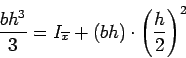 $\frac{bh^3}{3} = I_{\overline{x}} + (bh) \cdot \left(\frac{h}{2}\right)^2$